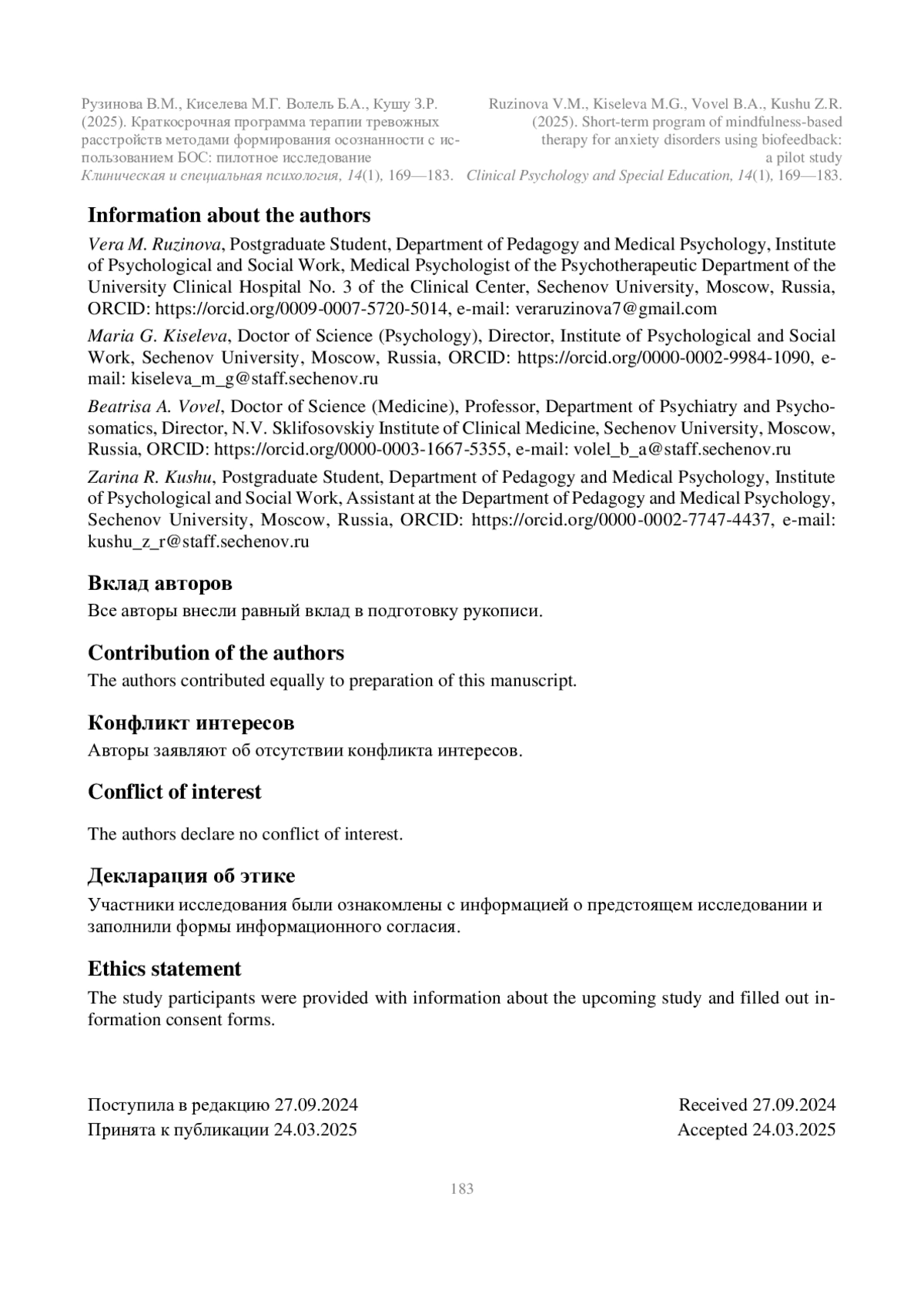 Рузинова В.М., Киселева М.Г. Волель Б.А., Кушу З.Р. (2025). Краткосрочная программа терапии тревожных расстройств методами формирования осознанности с использованием БОС: пилотное исследование
Клиническая и специальная психология, 14(1), 169—183.

Ruzinova V.M., Kiseleva M.G., Vovel B.A., Kushu Z.R. (2025). Short-term program of mindfulness-based therapy for anxiety disorders using biofeedback: a pilot study
Clinical Psychology and Special Education, 14(1), 169—183.

Information about the authors

Vera M. Ruzinova, Postgraduate Student, Department of Pedagogy and Medical Psychology, Institute of Psychological and Social Work, Medical Psychologist of the Psychotherapeutic Department of the University Clinical Hospital No. 3 of the Clinical Center, Sechenov University, Moscow, Russia, ORCID: https://orcid.org/0009-0007-5720-5014, e-mail: veraruzinova7@gmail.com

Maria G. Kiseleva, Doctor of Science (Psychology), Director, Institute of Psychological and Social Work, Sechenov University, Moscow, Russia, ORCID: https://orcid.org/0000-0002-9984-1090, e-mail: kiseleva_m_g@staff.sechenov.ru

Beatrisa A. Vovel, Doctor of Science (Medicine), Professor, Department of Psychiatry and Psychosomatics, Director, N.V. Sklifosovskiy Institute of Clinical Medicine, Sechenov University, Moscow, Russia, ORCID: https://orcid.org/0000-0003-1667-5355, e-mail: volel_b_a@staff.sechenov.ru

Zarina R. Kushu, Postgraduate Student, Department of Pedagogy and Medical Psychology, Institute of Psychological and Social Work, Assistant at the Department of Pedagogy and Medical Psychology, Sechenov University, Moscow, Russia, ORCID: https://orcid.org/0000-0002-7747-4437, e-mail: kushu_z_r@staff.sechenov.ru

Вклад авторов

Все авторы внесли равный вклад в подготовку рукописи.

Contribution of the authors

The authors contributed equally to preparation of this manuscript.

Конфликт интересов

Авторы заявляют об отсутствии конфликта интересов.

Conflict of interest

The authors declare no conflict of interest.

Декларация об этике

Участники исследования были ознакомлены с информацией о предстоящем исследовании и заполнили формы информационного согласия.

Ethics statement

The study participants were provided with information about the upcoming study and filled out information consent forms.

Поступила в редакцию 27.09.2024
Принята к публикации 24.03.2025

Received 27.09.2024
Accepted 24.03.2025

183